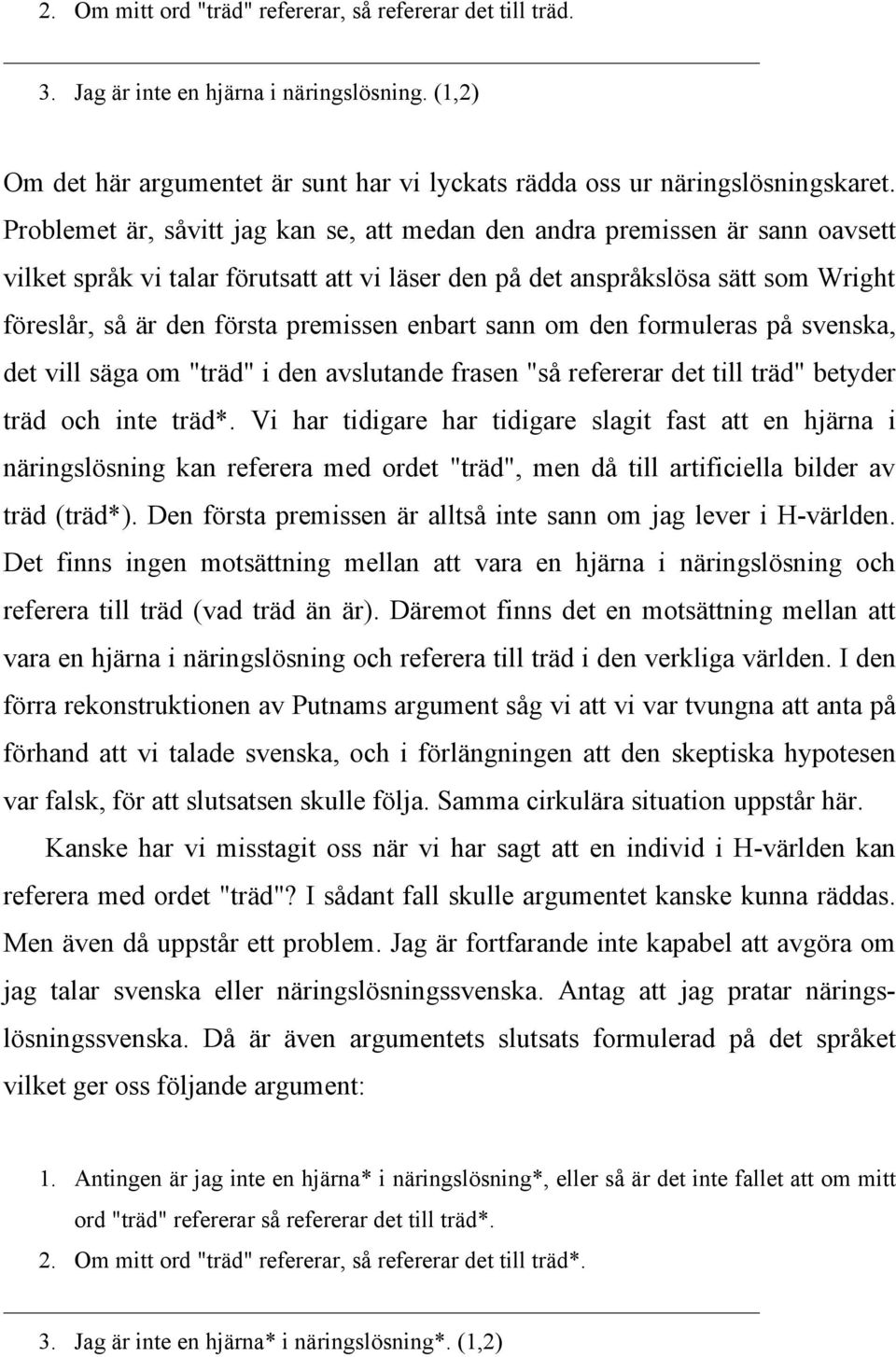 2. Om mitt ord "träd" refererar, så refererar det till träd.

3. Jag är inte en hjärna i näringslösning. (1,2)

Om det här argumentet är sunt har vi lyckats rädda oss ur näringslösningskaret. Problemet är, såvitt jag kan se, att medan den andra premissen är sann oavsett vilket språk vi talar förutsatt att vi läser den på det anspråkslösa sätt som Wright föreslår, så är den första premissen enbart sann om den formuleras på svenska, det vill säga om "träd" i den avslutande frasen "så refererar det till träd" betyder träd och inte träd*. Vi har tidigare har tidigare slagit fast att en hjärna i näringslösning kan referera med ordet "träd", men då till artificiella bilder av träd (träd*). Den första premissen är alltså inte sann om jag lever i H-världen. Det finns ingen motsättning mellan att vara en hjärna i näringslösning och referera till träd (vad träd än är). Däremot finns det en motsättning mellan att vara en hjärna i näringslösning och referera till träd i den verkliga världen. I den förra rekonstruktionen av Putnams argument såg vi att vi var tvungna att anta på förhand att vi talade svenska, och i förlängningen att den skeptiska hypotesen var falsk, för att slutsatsen skulle följa. Samma cirkulära situation uppstår här.

Kanske har vi misstagit oss när vi har sagt att en individ i H-världen kan referera med ordet "träd"? I sådant fall skulle argumentet kanske kunna räddas. Men även då uppstår ett problem. Jag är fortfarande inte kapabel att avgöra om jag talar svenska eller näringslösningssvenska. Antag att jag pratar näringslösningssvenska. Då är även argumentets slutsats formulerad på det språket vilket ger oss följande argument:

1. Antingen är jag inte en hjärna* i näringslösning*, eller så är det inte fallet att om mitt ord "träd" refererar så refererar det till träd*.
2. Om mitt ord "träd" refererar, så refererar det till träd*.

3. Jag är inte en hjärna* i näringslösning*. (1,2)